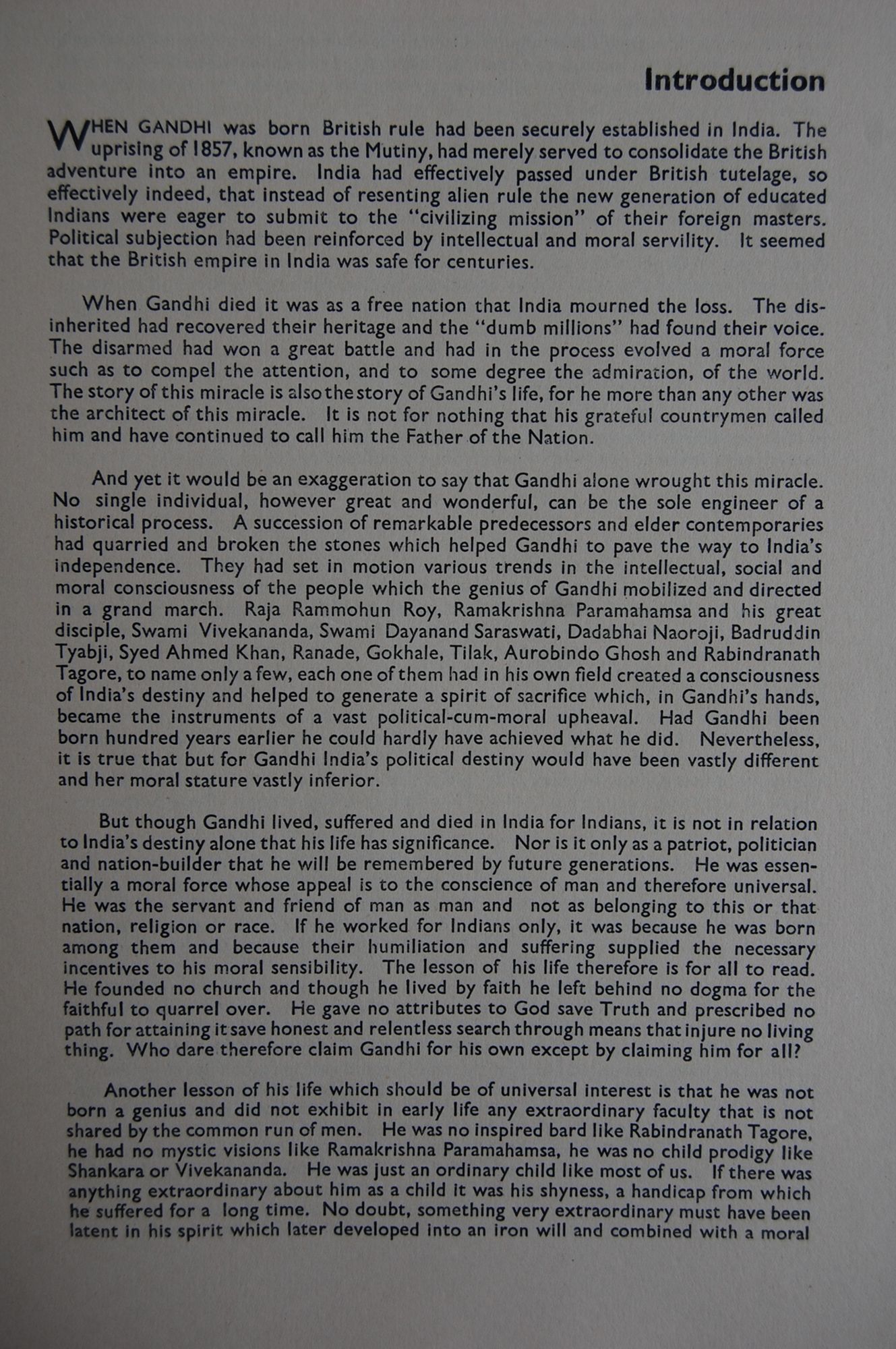 Introduction

WHEN GANDHI was born British rule had been securely established in India. The uprising of 1857, known as the Mutiny, had merely served to consolidate the British adventure into an empire. India had effectively passed under British tutelage, so effectively indeed, that instead of resenting alien rule the new generation of educated Indians were eager to submit to the "civilizing mission" of their foreign masters. Political subjection had been reinforced by intellectual and moral servility. It seemed that the British empire in India was safe for centuries.

When Gandhi died it was as a free nation that India mourned the loss. The disinherited had recovered their heritage and the "dumb millions" had found their voice. The disarmed had won a great battle and had in the process evolved a moral force such as to compel the attention, and to some degree the admiration, of the world. The story of this miracle is also the story of Gandhi's life, for he more than any other was the architect of this miracle. It is not for nothing that his grateful countrymen called him and have continued to call him the Father of the Nation.

And yet it would be an exaggeration to say that Gandhi alone wrought this miracle. No single individual, however great and wonderful, can be the sole engineer of a historical process. A succession of remarkable predecessors and elder contemporaries had quarried and broken the stones which helped Gandhi to pave the way to India's independence. They had set in motion various trends in the intellectual, social and moral consciousness of the people which the genius of Gandhi mobilized and directed in a grand march. Raja Rammohun Roy, Ramakrishna Paramahamsa and his great disciple, Swami Vivekananda, Swami Dayanand Saraswati, Dadabhai Naoroji, Badruddin Tyabji, Syed Ahmed Khan, Ranade, Gokhale, Tilak, Aurobindo Ghosh and Rabindranath Tagore, to name only a few, each one of them had in his own field created a consciousness of India's destiny and helped to generate a spirit of sacrifice which, in Gandhi's hands, became the instruments of a vast political-cum-moral upheaval. Had Gandhi been born hundred years earlier he could hardly have achieved what he did. Nevertheless, it is true that but for Gandhi India's political destiny would have been vastly different and her moral stature vastly inferior.

But though Gandhi lived, suffered and died in India for Indians, it is not in relation to India's destiny alone that his life has significance. Nor is it only as a patriot, politician and nation-builder that he will be remembered by future generations. He was essentially a moral force whose appeal is to the conscience of man and therefore universal. He was the servant and friend of man as man and not as belonging to this or that nation, religion or race. If he worked for Indians only, it was because he was born among them and because their humiliation and suffering supplied the necessary incentives to his moral sensibility. The lesson of his life therefore is for all to read. He founded no church and though he lived by faith he left behind no dogma for the faithful to quarrel over. He gave no attributes to God save Truth and prescribed no path for attaining it save honest and relentless search through means that injure no living thing. Who dare therefore claim Gandhi for his own except by claiming him for all?

Another lesson of his life which should be of universal interest is that he was not born a genius and did not exhibit in early life any extraordinary faculty that is not shared by the common run of men. He was no inspired bard like Rabindranath Tagore, he had no mystic visions like Ramakrishna Paramahamsa, he was no child prodigy like Shankara or Vivekananda. He was just an ordinary child like most of us. If there was anything extraordinary about him as a child it was his shyness, a handicap from which he suffered for a long time. No doubt, something very extraordinary must have been latent in his spirit which later developed into an iron will and combined with a moral